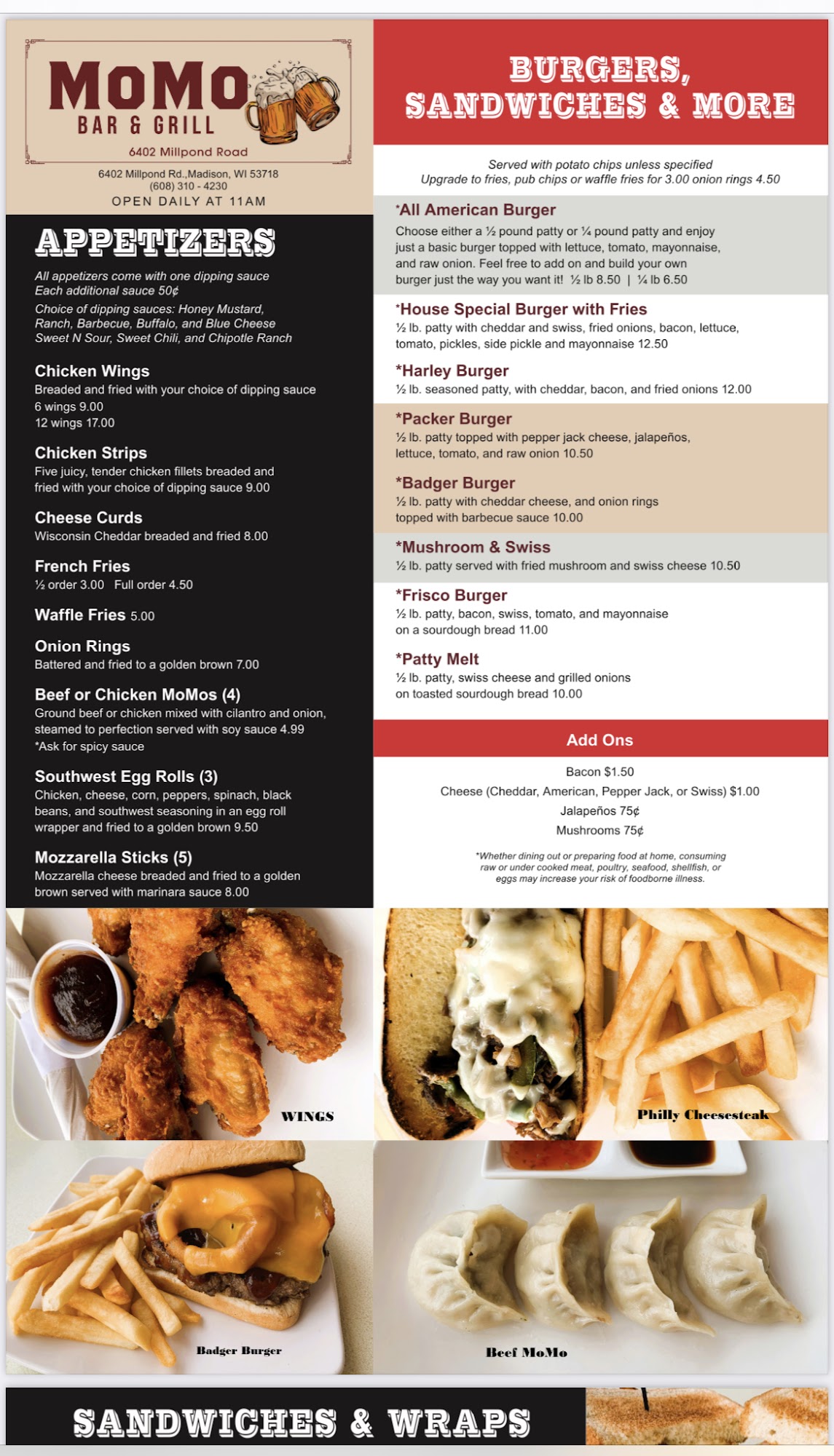 MoMo
BAR & GRILL
6402 Millpond Road

6402 Millpond Rd.,Madison, WI 53718
(608) 310 - 4230
OPEN DAILY AT 11AM

APPETIZERS

All appetizers come with one dipping sauce
Each additional sauce 50¢
Choice of dipping sauces: Honey Mustard, Ranch, Barbecue, Buffalo, and Blue Cheese Sweet N Sour, Sweet Chili, and Chipotle Ranch

Chicken Wings
Breaded and fried with your choice of dipping sauce
6 wings 9.00
12 wings 17.00

Chicken Strips
Five juicy, tender chicken fillets breaded and fried with your choice of dipping sauce 9.00

Cheese Curds
Wisconsin Cheddar breaded and fried 8.00

French Fries
½ order 3.00 Full order 4.50

Waffle Fries 5.00

Onion Rings
Battered and fried to a golden brown 7.00

Beef or Chicken MoMos (4)
Ground beef or chicken mixed with cilantro and onion, steamed to perfection served with soy sauce 4.99
*Ask for spicy sauce

Southwest Egg Rolls (3)
Chicken, cheese, corn, peppers, spinach, black beans, and southwest seasoning in an egg roll wrapper and fried to a golden brown 9.50

Mozzarella Sticks (5)
Mozzarella cheese breaded and fried to a golden brown served with marinara sauce 8.00

BURGERS, SANDWICHES & MORE

Served with potato chips unless specified
Upgrade to fries, pub chips or waffle fries for 3.00 onion rings 4.50

*All American Burger
Choose either a ½ pound patty or ¼ pound patty and enjoy just a basic burger topped with lettuce, tomato, mayonnaise, and raw onion. Feel free to add on and build your own burger just the way you want it! ½ lb 8.50 | ¼ lb 6.50

*House Special Burger with Fries
½ lb. patty with cheddar and swiss, fried onions, bacon, lettuce, tomato, pickles, side pickle and mayonnaise 12.50

*Harley Burger
½ lb. seasoned patty, with cheddar, bacon, and fried onions 12.00

*Packer Burger
½ lb. patty topped with pepper jack cheese, jalapeños, lettuce, tomato, and raw onion 10.50

*Badger Burger
½ lb. patty with cheddar cheese, and onion rings topped with barbecue sauce 10.00

*Mushroom & Swiss
½ lb. patty served with fried mushroom and swiss cheese 10.50

*Frisco Burger
½ lb. patty, bacon, swiss, tomato, and mayonnaise on a sourdough bread 11.00

*Patty Melt
½ lb. patty, swiss cheese and grilled onions on toasted sourdough bread 10.00

Add Ons
Bacon $1.50
Cheese (Cheddar, American, Pepper Jack, or Swiss) $1.00
Jalapeños 75¢
Mushrooms 75¢

*Whether dining out or preparing food at home, consuming raw or under cooked meat, poultry, seafood, shellfish, or eggs may increase your risk of foodborne illness.

WINGS
Philly Cheesesteak
Badger Burger
Beef MoMo

SANDWICHES & WRAPS